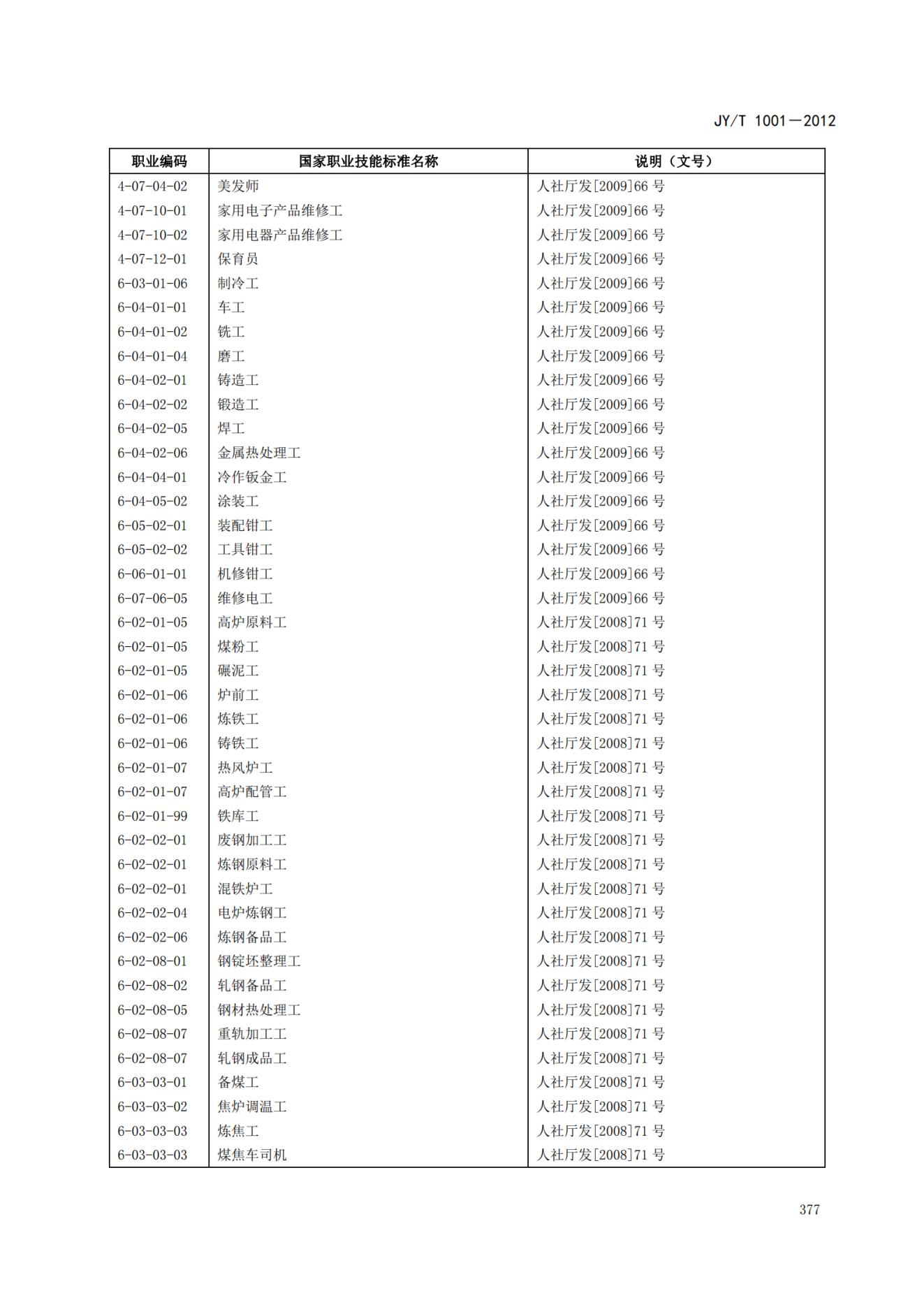 JY/T 1001—2012

| 职业编码 | 国家职业技能标准名称 | 说明（文号） |
|---|---|---|
| 4-07-04-02 | 美发师 | 人社厅发[2009]66 号 |
| 4-07-10-01 | 家用电子产品维修工 | 人社厅发[2009]66 号 |
| 4-07-10-02 | 家用电器产品维修工 | 人社厅发[2009]66 号 |
| 4-07-12-01 | 保育员 | 人社厅发[2009]66 号 |
| 6-03-01-06 | 制冷工 | 人社厅发[2009]66 号 |
| 6-04-01-01 | 车工 | 人社厅发[2009]66 号 |
| 6-04-01-02 | 铣工 | 人社厅发[2009]66 号 |
| 6-04-01-04 | 磨工 | 人社厅发[2009]66 号 |
| 6-04-02-01 | 铸造工 | 人社厅发[2009]66 号 |
| 6-04-02-02 | 锻造工 | 人社厅发[2009]66 号 |
| 6-04-02-05 | 焊工 | 人社厅发[2009]66 号 |
| 6-04-02-06 | 金属热处理工 | 人社厅发[2009]66 号 |
| 6-04-04-01 | 冷作钣金工 | 人社厅发[2009]66 号 |
| 6-04-05-02 | 涂装工 | 人社厅发[2009]66 号 |
| 6-05-02-01 | 装配钳工 | 人社厅发[2009]66 号 |
| 6-05-02-02 | 工具钳工 | 人社厅发[2009]66 号 |
| 6-06-01-01 | 机修钳工 | 人社厅发[2009]66 号 |
| 6-07-06-05 | 维修电工 | 人社厅发[2009]66 号 |
| 6-02-01-05 | 高炉原料工 | 人社厅发[2008]71 号 |
| 6-02-01-05 | 煤粉工 | 人社厅发[2008]71 号 |
| 6-02-01-05 | 碾泥工 | 人社厅发[2008]71 号 |
| 6-02-01-06 | 炉前工 | 人社厅发[2008]71 号 |
| 6-02-01-06 | 炼铁工 | 人社厅发[2008]71 号 |
| 6-02-01-06 | 铸铁工 | 人社厅发[2008]71 号 |
| 6-02-01-07 | 热风炉工 | 人社厅发[2008]71 号 |
| 6-02-01-07 | 高炉配管工 | 人社厅发[2008]71 号 |
| 6-02-01-99 | 铁库工 | 人社厅发[2008]71 号 |
| 6-02-02-01 | 废钢加工工 | 人社厅发[2008]71 号 |
| 6-02-02-01 | 炼钢原料工 | 人社厅发[2008]71 号 |
| 6-02-02-01 | 混铁炉工 | 人社厅发[2008]71 号 |
| 6-02-02-04 | 电炉炼钢工 | 人社厅发[2008]71 号 |
| 6-02-02-06 | 炼钢备品工 | 人社厅发[2008]71 号 |
| 6-02-08-01 | 钢锭坯整理工 | 人社厅发[2008]71 号 |
| 6-02-08-02 | 轧钢备品工 | 人社厅发[2008]71 号 |
| 6-02-08-05 | 钢材热处理工 | 人社厅发[2008]71 号 |
| 6-02-08-07 | 重轨加工工 | 人社厅发[2008]71 号 |
| 6-02-08-07 | 轧钢成品工 | 人社厅发[2008]71 号 |
| 6-03-03-01 | 备煤工 | 人社厅发[2008]71 号 |
| 6-03-03-02 | 焦炉调温工 | 人社厅发[2008]71 号 |
| 6-03-03-03 | 炼焦工 | 人社厅发[2008]71 号 |
| 6-03-03-03 | 煤焦车司机 | 人社厅发[2008]71 号 |

377